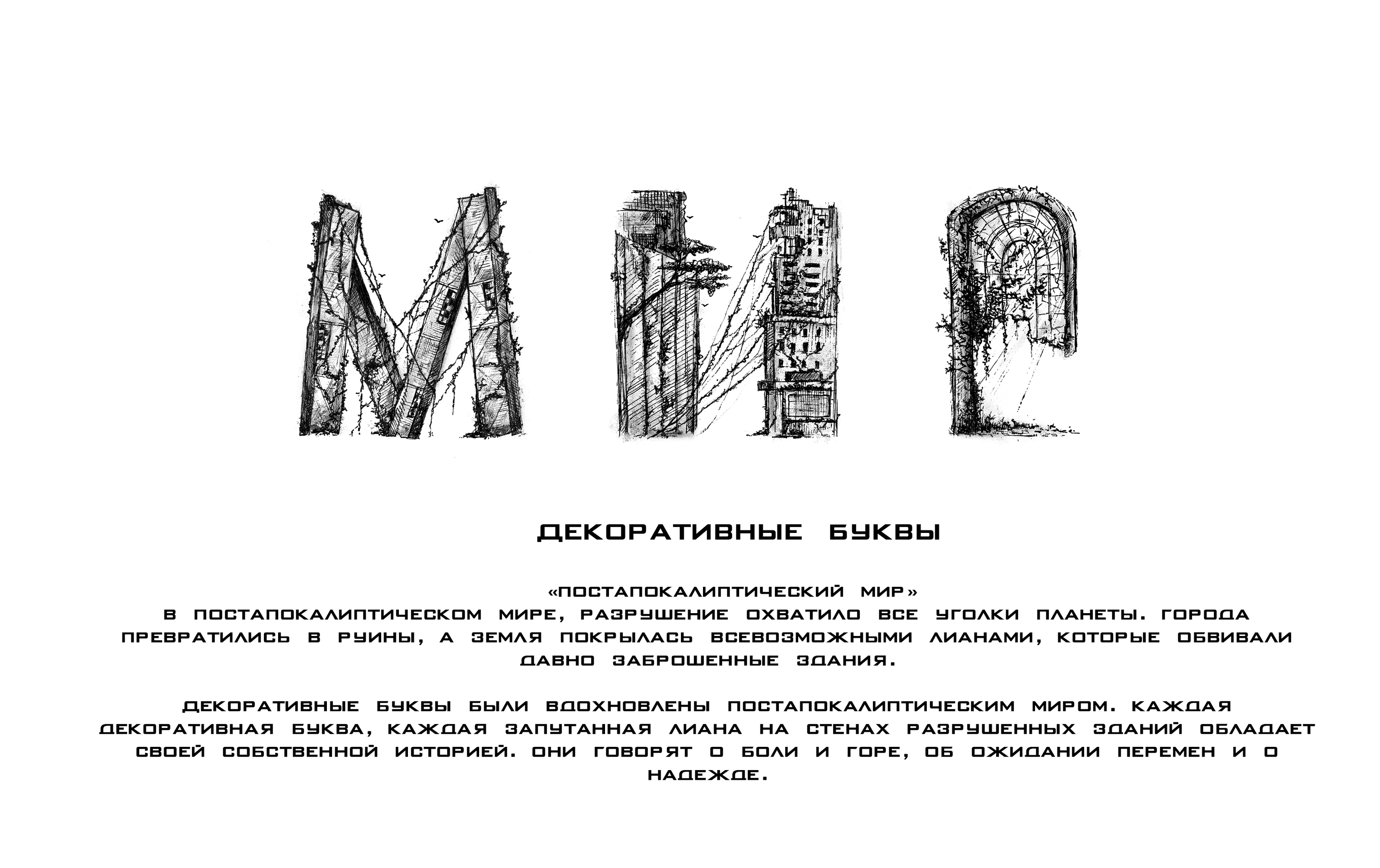 МИР

ДЕКОРАТИВНЫЕ БУКВЫ

«ПОСТАПОКАЛИПТИЧЕСКИЙ МИР»
В ПОСТАПОКАЛИПТИЧЕСКОМ МИРЕ, РАЗРУШЕНИЕ ОХВАТИЛО ВСЕ УГОЛКИ ПЛАНЕТЫ. ГОРОДА ПРЕВРАТИЛИСЬ В РУИНЫ, А ЗЕМЛЯ ПОКРЫЛАСЬ ВСЕВОЗМОЖНЫМИ ЛИАНАМИ, КОТОРЫЕ ОБВИВАЛИ ДАВНО ЗАБРОШЕННЫЕ ЗДАНИЯ.

ДЕКОРАТИВНЫЕ БУКВЫ БЫЛИ ВДОХНОВЛЕНЫ ПОСТАПОКАЛИПТИЧЕСКИМ МИРОМ. КАЖДАЯ ДЕКОРАТИВНАЯ БУКВА, КАЖДАЯ ЗАПУТАННАЯ ЛИАНА НА СТЕНАХ РАЗРУШЕННЫХ ЗДАНИЙ ОБЛАДАЕТ СВОЕЙ СОБСТВЕННОЙ ИСТОРИЕЙ. ОНИ ГОВОРЯТ О БОЛИ И ГОРЕ, ОБ ОЖИДАНИИ ПЕРЕМЕН И О НАДЕЖДЕ.